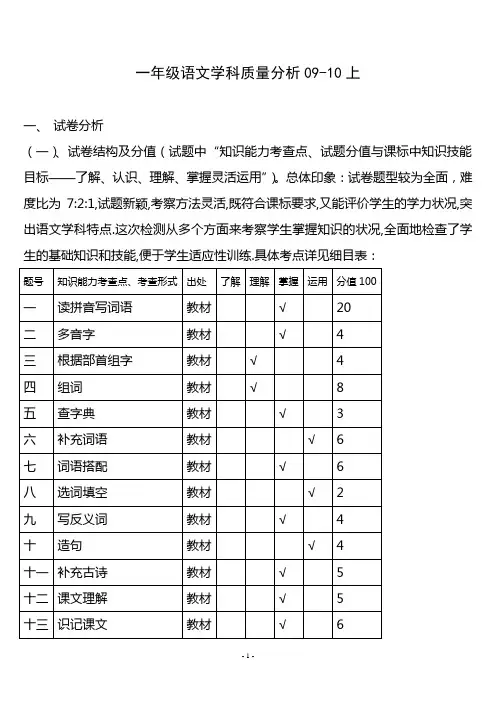 一年级语文学科质量分析 09-10 上

一、 试卷分析

（一）、试卷结构及分值（试题中“知识能力考查点、试题分值与课标中知识技能目标——了解、认识、理解、掌握灵活运用”）。总体印象：试卷题型较为全面，难度比为 7:2:1,试题新颖,考察方法灵活,既符合课标要求,又能评价学生的学力状况,突出语文学科特点.这次检测从多个方面来考察学生掌握知识的状况,全面地检查了学生的基础知识和技能,便于学生适应性训练.具体考点详见细目表：

| 题号 | 知识能力考查点、考查形式 | 出处 | 了解 | 理解 | 掌握 | 运用 | 分值 100 |
|---|---|---|---|---|---|---|---|
| 一 | 读拼音写词语 | 教材 | | | √ | | 20 |
| 二 | 多音字 | 教材 | | | √ | | 4 |
| 三 | 根据部首组字 | 教材 | | √ | | | 4 |
| 四 | 组词 | 教材 | | √ | | | 8 |
| 五 | 查字典 | 教材 | | | √ | | 3 |
| 六 | 补充词语 | 教材 | | | | √ | 6 |
| 七 | 词语搭配 | 教材 | | | √ | | 6 |
| 八 | 选词填空 | 教材 | | | | √ | 2 |
| 九 | 写反义词 | 教材 | | | √ | | 4 |
| 十 | 造句 | 教材 | | | | √ | 4 |
| 十一 | 补充古诗 | 教材 | | | √ | | 5 |
| 十二 | 课文理解 | 教材 | | | √ | | 5 |
| 十三 | 识记课文 | 教材 | | | √ | | 6 |

-1-